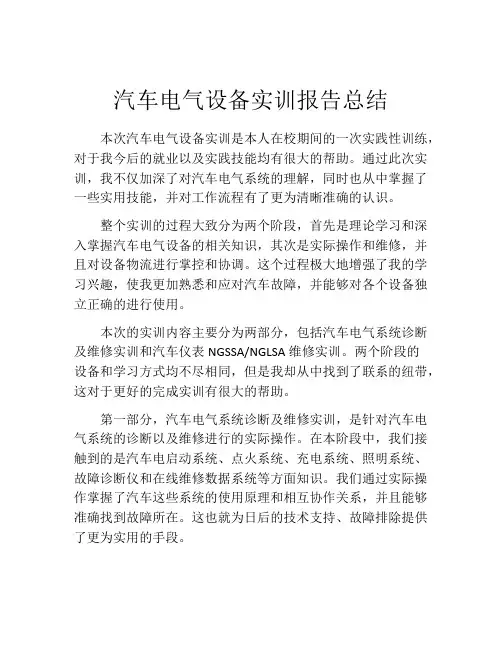 汽车电气设备实训报告总结

本次汽车电气设备实训是本人在校期间的一次实践性训练，对于我今后的就业以及实践技能均有很大的帮助。通过此次实训，我不仅加深了对汽车电气系统的理解，同时也从中掌握了一些实用技能，并对工作流程有了更为清晰准确的认识。

整个实训的过程大致分为两个阶段，首先是理论学习和深入掌握汽车电气设备的相关知识，其次是实际操作和维修，并且对设备物流进行掌控和协调。这个过程极大地增强了我的学习兴趣，使我更加熟悉和应对汽车故障，并能够对各个设备独立正确的进行使用。

本次的实训内容主要分为两部分，包括汽车电气系统诊断及维修实训和汽车仪表 NGSSA/NGLSA 维修实训。两个阶段的设备和学习方式均不尽相同，但是我却从中找到了联系的纽带，这对于更好的完成实训有很大的帮助。

第一部分，汽车电气系统诊断及维修实训，是针对汽车电气系统的诊断以及维修进行的实际操作。在本阶段中，我们接触到的是汽车电启动系统、点火系统、充电系统、照明系统、故障诊断仪和在线维修数据系统等方面知识。我们通过实际操作掌握了汽车这些系统的使用原理和相互协作关系，并且能够准确找到故障所在。这也就为日后的技术支持、故障排除提供了更为实用的手段。